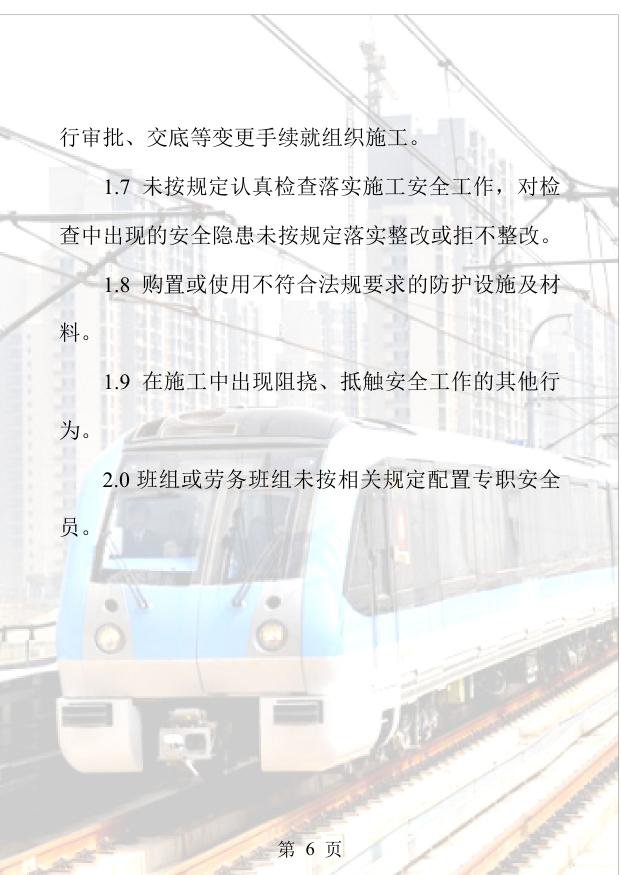 行审批、交底等变更手续就组织施工。

1.7 未按规定认真检查落实施工安全工作，对检查中出现的安全隐患未按规定落实整改或拒不整改。

1.8 购置或使用不符合法规要求的防护设施及材料。

1.9 在施工中出现阻挠、抵触安全工作的其他行为。

2.0 班组或劳务班组未按相关规定配置专职安全员。

第 6 页